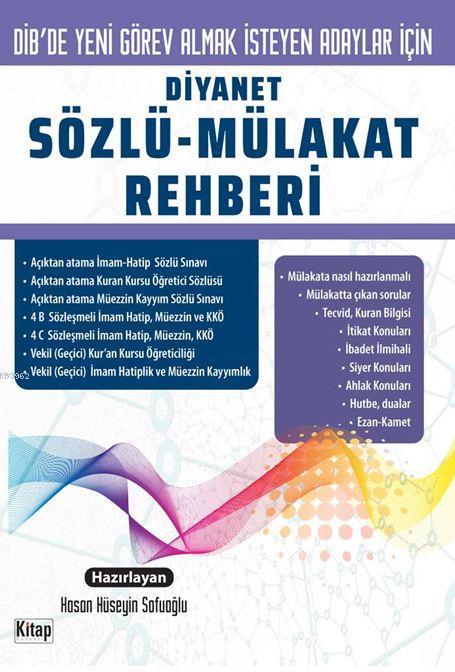 DİB'DE YENİ GÖREV ALMAK İSTEYEN ADAYLAR İÇİN

DİYANET
SÖZLÜ-MÜLAKAT
REHBERİ

• Açıktan atama İmam-Hatip Sözlü Sınavı
• Açıktan atama Kuran Kursu Öğretici Sözlüsü
• Açıktan atama Müezzin Kayyım Sözlü Sınavı
• 4 B Sözleşmeli İmam Hatip, Müezzin ve KKÖ
• 4 C Sözleşmeli İmam Hatip, Müezzin, KKÖ
• Vekil (Geçici) Kur'an Kursu Öğreticiliği
• Vekil (Geçici) İmam Hatiplik ve Müezzin Kayyımlık

• Mülakata nasıl hazırlanmalı
• Mülakatta çıkan sorular
• Tecvid, Kuran Bilgisi
• İtikat Konuları
• İbadet İlmihali
• Siyer Konuları
• Ahlak Konuları
• Hutbe, dualar
• Ezan-Kamet

Hazırlayan
Hasan Hüseyin Sofuoğlu

Kitap